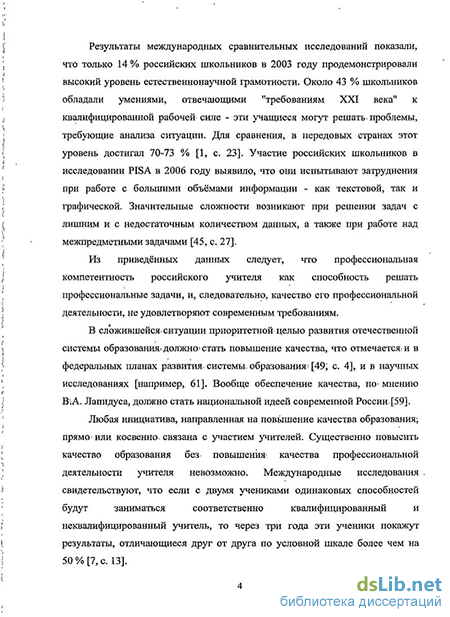 Результаты международных сравнительных исследований показали, что только 14 % российских школьников в 2003 году продемонстрировали высокий уровень естественнонаучной грамотности. Около 43 % школьников обладали умениями, отвечающими "требованиям XXI века" к квалифицированной рабочей силе - эти учащиеся могут решать проблемы, требующие анализа ситуации. Для сравнения, в передовых странах этот уровень достигал 70-73 % [1, с. 23]. Участие российских школьников в исследовании PISA в 2006 году выявило, что они испытывают затруднения при работе с большими объёмами информации - как текстовой, так и графической. Значительные сложности возникают при решении задач с лишним и с недостаточным количеством данных, а также при работе над межпредметными задачами [45, с. 27].

Из приведённых данных следует, что профессиональная компетентность российского учителя как способность решать профессиональные задачи, и, следовательно, качество его профессиональной деятельности, не удовлетворяют современным требованиям.

В сложившейся ситуации приоритетной целью развития отечественной системы образования должно стать повышение качества, что отмечается и в федеральных планах развития системы образования [49, с. 4], и в научных исследованиях [например, 61]. Вообще обеспечение качества, по мнению В.А. Лапидуса, должно стать национальной идеей современной России [59].

Любая инициатива, направленная на повышение качества образования, прямо или косвенно связана с участием учителей. Существенно повысить качество образования без повышения качества профессиональной деятельности учителя невозможно. Международные исследования свидетельствуют, что если с двумя учениками одинаковых способностей будут заниматься соответственно квалифицированный и неквалифицированный учитель, то через три года эти ученики покажут результаты, отличающиеся друг от друга по условной шкале более чем на 50 % [7, с. 13].

4

dsLib.net
библиотека диссертаций